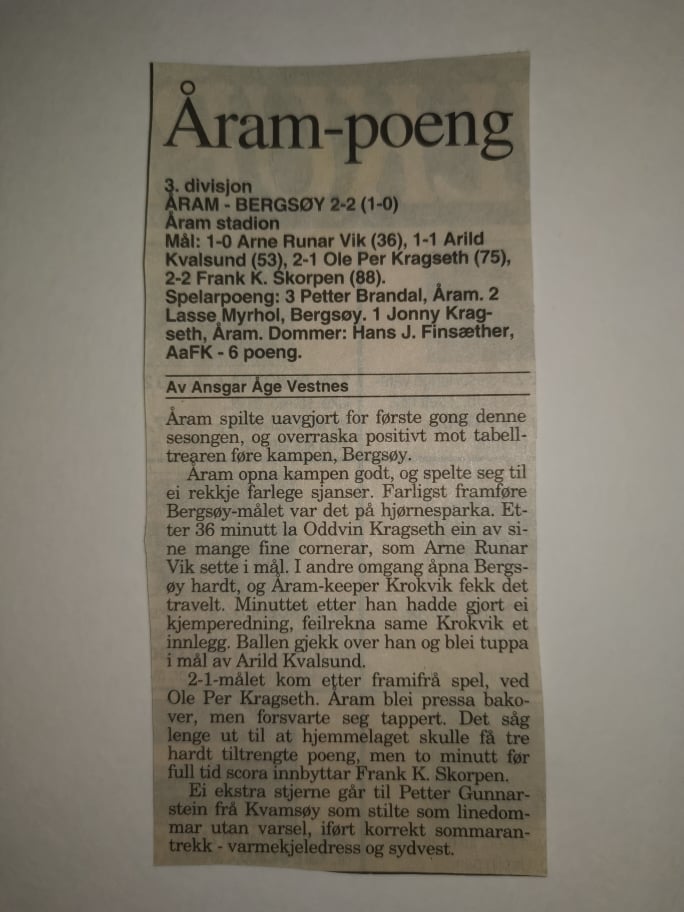 Åram-poeng

3. divisjon
ÅRAM - BERGSØY 2-2 (1-0)
Åram stadion
Mål: 1-0 Arne Runar Vik (36), 1-1 Arild Kvalsund (53), 2-1 Ole Per Kragseth (75), 2-2 Frank K. Skorpen (88).
Spelarpoeng: 3 Petter Brandal, Åram. 2 Lasse Myrhol, Bergsøy. 1 Jonny Kragseth, Åram. Dommer: Hans J. Finsæther, AaFK - 6 poeng.

Av Ansgar Åge Vestnes

Åram spilte uavgjort for første gong denne sesongen, og overraska positivt mot tabelltrearen føre kampen, Bergsøy.

Åram opna kampen godt, og spelte seg til ei rekkje farlege sjanser. Farligst framføre Bergsøy-målet var det på hjørnesparka. Etter 36 minutt la Oddvin Kragseth ein av sine mange fine cornerar, som Arne Runar Vik sette i mål. I andre omgang åpna Bergsøy hardt, og Åram-keeper Krokvik fekk det travelt. Minuttet etter han hadde gjort ei kjemperedning, feilrekna same Krokvik et innlegg. Ballen gjekk over han og blei tuppa i mål av Arild Kvalsund.

2-1-målet kom etter framifrå spel, ved Ole Per Kragseth. Åram blei pressa bakover, men forsvarte seg tappert. Det såg lenge ut til at hjemmelaget skulle få tre hardt tiltrengte poeng, men to minutt før full tid scora innbyttar Frank K. Skorpen.

Ei ekstra stjerne går til Petter Gunnarstein frå Kvamsøy som stilte som linedommar utan varsel, iført korrekt sommarantrekk - varmekjeledress og sydvest.